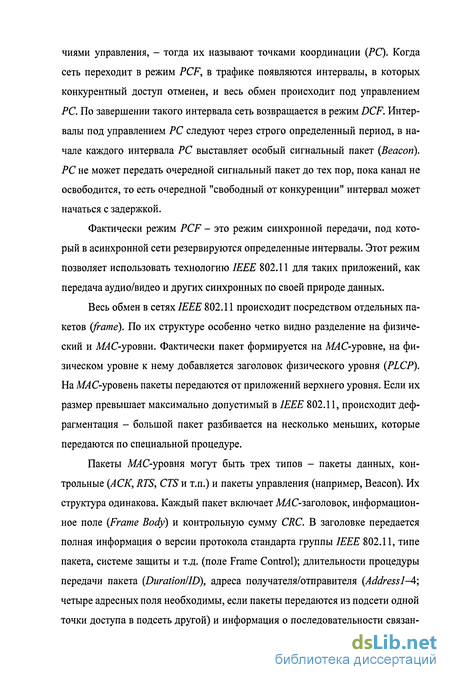 чиями управления, – тогда их называют точками координации (PC). Когда сеть переходит в режим PCF, в трафике появляются интервалы, в которых конкурентный доступ отменен, и весь обмен происходит под управлением PC. По завершении такого интервала сеть возвращается в режим DCF. Интервалы под управлением PC следуют через строго определенный период, в начале каждого интервала PC выставляет особый сигнальный пакет (Beacon). PC не может передать очередной сигнальный пакет до тех пор, пока канал не освободится, то есть очередной "свободный от конкуренции" интервал может начаться с задержкой.

Фактически режим PCF – это режим синхронной передачи, под который в асинхронной сети резервируются определенные интервалы. Этот режим позволяет использовать технологию IEEE 802.11 для таких приложений, как передача аудио/видео и других синхронных по своей природе данных.

Весь обмен в сетях IEEE 802.11 происходит посредством отдельных пакетов (frame). По их структуре особенно четко видно разделение на физический и MAC-уровни. Фактически пакет формируется на MAC-уровне, на физическом уровне к нему добавляется заголовок физического уровня (PLCP). На MAC-уровень пакеты передаются от приложений верхнего уровня. Если их размер превышает максимально допустимый в IEEE 802.11, происходит дефрагментация – большой пакет разбивается на несколько меньших, которые передаются по специальной процедуре.

Пакеты MAC-уровня могут быть трех типов – пакеты данных, контрольные (ACK, RTS, CTS и т.п.) и пакеты управления (например, Beacon). Их структура одинакова. Каждый пакет включает MAC-заголовок, информационное поле (Frame Body) и контрольную сумму CRC. В заголовке передается полная информация о версии протокола стандарта группы IEEE 802.11, типе пакета, системе защиты и т.д. (поле Frame Control); длительности процедуры передачи пакета (Duration/ID), адреса получателя/отправителя (Address1–4; четыре адресных поля необходимы, если пакеты передаются из подсети одной точки доступа в подсеть другой) и информация о последовательности связан-

dsLib.net
библиотека диссертаций